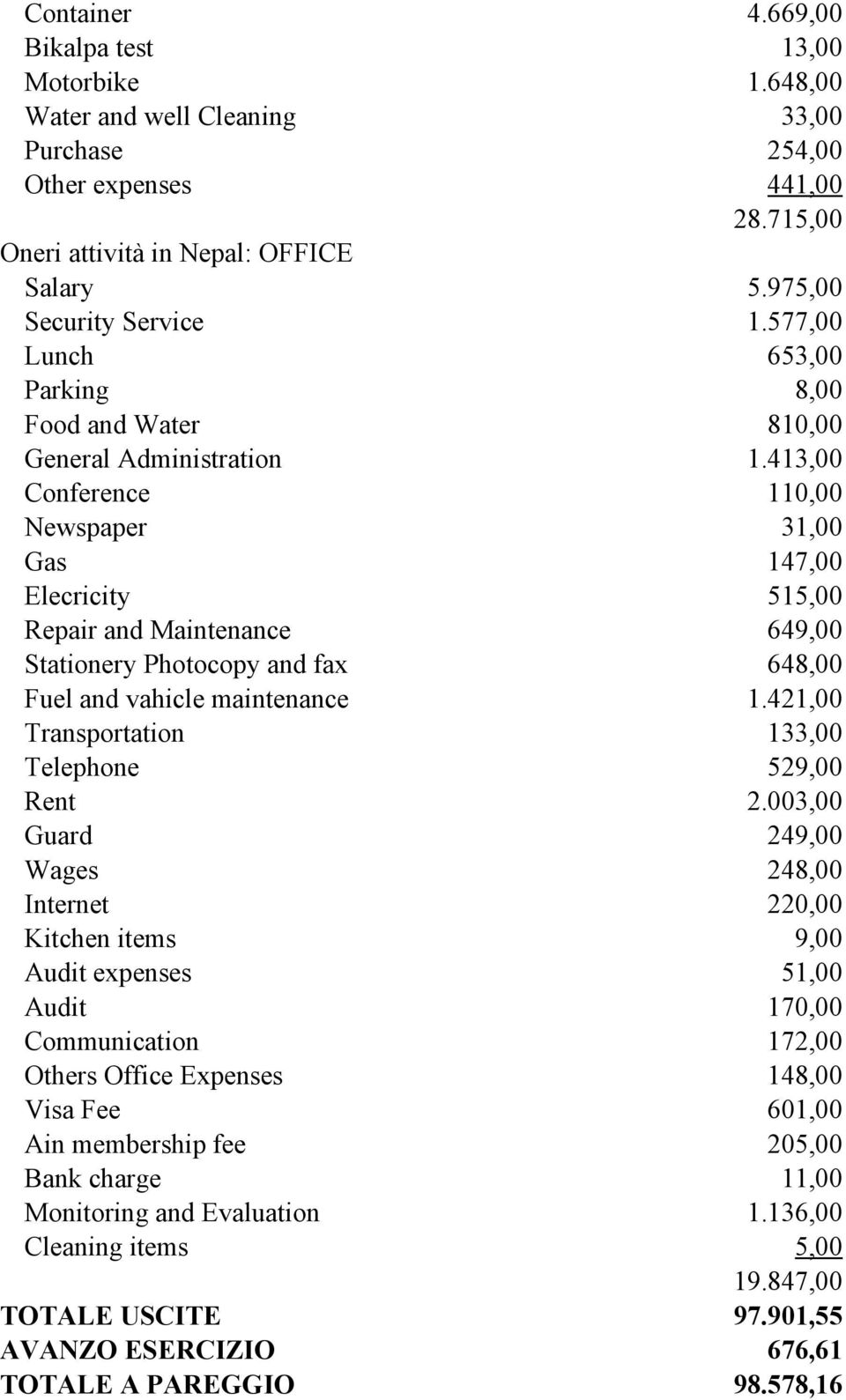 | | |
|---|---|
| Container | 4.669,00 |
| Bikalpa test | 13,00 |
| Motorbike | 1.648,00 |
| Water and well Cleaning | 33,00 |
| Purchase | 254,00 |
| Other expenses | 441,00 |
| | 28.715,00 |
| Oneri attività in Nepal: OFFICE | |
| Salary | 5.975,00 |
| Security Service | 1.577,00 |
| Lunch | 653,00 |
| Parking | 8,00 |
| Food and Water | 810,00 |
| General Administration | 1.413,00 |
| Conference | 110,00 |
| Newspaper | 31,00 |
| Gas | 147,00 |
| Elecricity | 515,00 |
| Repair and Maintenance | 649,00 |
| Stationery Photocopy and fax | 648,00 |
| Fuel and vahicle maintenance | 1.421,00 |
| Transportation | 133,00 |
| Telephone | 529,00 |
| Rent | 2.003,00 |
| Guard | 249,00 |
| Wages | 248,00 |
| Internet | 220,00 |
| Kitchen items | 9,00 |
| Audit expenses | 51,00 |
| Audit | 170,00 |
| Communication | 172,00 |
| Others Office Expenses | 148,00 |
| Visa Fee | 601,00 |
| Ain membership fee | 205,00 |
| Bank charge | 11,00 |
| Monitoring and Evaluation | 1.136,00 |
| Cleaning items | 5,00 |
| | 19.847,00 |
| TOTALE USCITE | 97.901,55 |
| AVANZO ESERCIZIO | 676,61 |
| TOTALE A PAREGGIO | 98.578,16 |